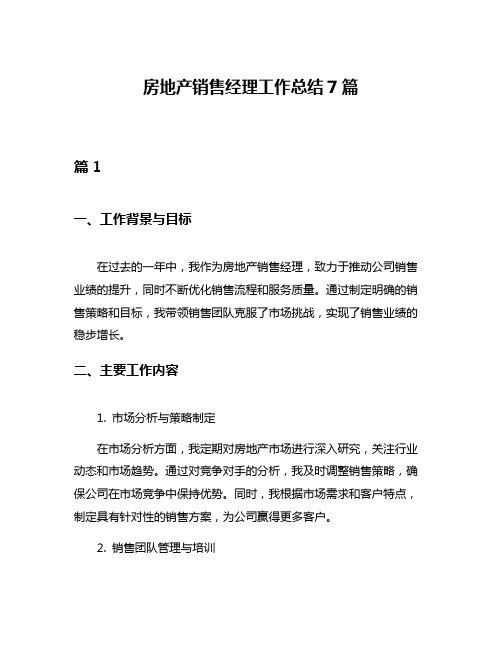 房地产销售经理工作总结7篇

篇1

一、工作背景与目标

在过去的一年中，我作为房地产销售经理，致力于推动公司销售业绩的提升，同时不断优化销售流程和服务质量。通过制定明确的销售策略和目标，我带领销售团队克服了市场挑战，实现了销售业绩的稳步增长。

二、主要工作内容

1. 市场分析与策略制定

在市场分析方面，我定期对房地产市场进行深入研究，关注行业动态和市场趋势。通过对竞争对手的分析，我及时调整销售策略，确保公司在市场竞争中保持优势。同时，我根据市场需求和客户特点，制定具有针对性的销售方案，为公司赢得更多客户。

2. 销售团队管理与培训